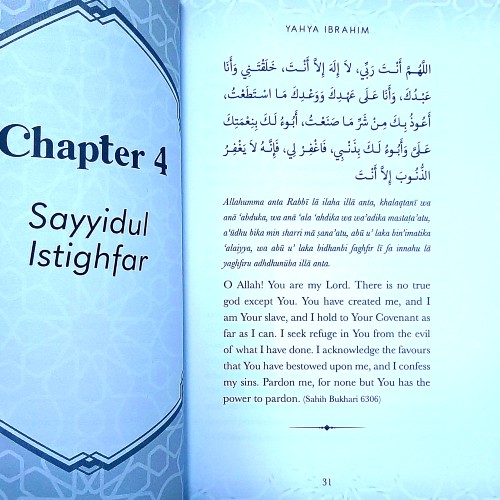 Chapter 4

Sayyidul Istighfar

YAHYA IBRAHIM

اللَّهُمَّ أَنْتَ رَبِّي، لاَ إِلَهَ إِلاَّ أَنْتَ، خَلَقْتَنِي وَأَنَا عَبْدُكَ، وَأَنَا عَلَى عَهْدِكَ وَوَعْدِكَ مَا اسْتَطَعْتُ، أَعُوذُ بِكَ مِنْ شَرِّ مَا صَنَعْتُ، أَبُوءُ لَكَ بِنِعْمَتِكَ عَلَيَّ وَأَبُوءُ لَكَ بِذَنْبِي، فَاغْفِرْ لِي، فَإِنَّهُ لاَ يَغْفِرُ الذُّنُوبَ إِلاَّ أَنْتَ

Allahumma anta Rabbī lā ilaha illā anta, khalaqtanī wa anā 'abduka, wa anā 'ala 'ahdika wa wa'adika mastaṭa'atu, a'ūdhu bika min sharri mā ṣana'atu, abū u' laka bin'imatika 'alaiyya, wa abū u' laka bidhanbi faghfir lī fa innahu lā yaghfiru adhdhunūba illā anta.

O Allah! You are my Lord. There is no true god except You. You have created me, and I am Your slave, and I hold to Your Covenant as far as I can. I seek refuge in You from the evil of what I have done. I acknowledge the favours that You have bestowed upon me, and I confess my sins. Pardon me, for none but You has the power to pardon. (Sahih Bukhari 6306)

31